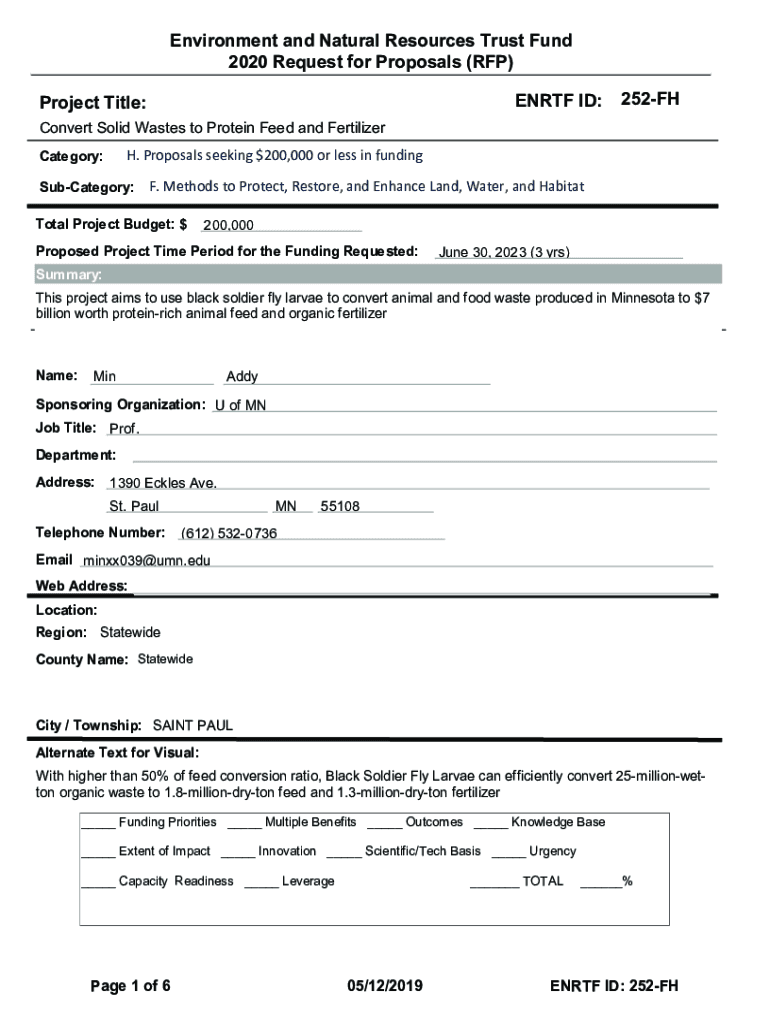 Environment and Natural Resources Trust Fund
2020 Request for Proposals (RFP)

Project Title:

ENRTF ID: 252-FH

Convert Solid Wastes to Protein Feed and Fertilizer

Category: H. Proposals seeking $200,000 or less in funding

Sub-Category: F. Methods to Protect, Restore, and Enhance Land, Water, and Habitat

Total Project Budget: $ 200,000

Proposed Project Time Period for the Funding Requested: June 30, 2023 (3 yrs)

Summary:

This project aims to use black soldier fly larvae to convert animal and food waste produced in Minnesota to $7 billion worth protein-rich animal feed and organic fertilizer

Name: Min Addy

Sponsoring Organization: U of MN

Job Title: Prof.

Department:

Address: 1390 Eckles Ave.

St. Paul MN 55108

Telephone Number: (612) 532-0736

Email minxx039@umn.edu

Web Address:

Location:

Region: Statewide

County Name: Statewide

City / Township: SAINT PAUL

Alternate Text for Visual:

With higher than 50% of feed conversion ratio, Black Soldier Fly Larvae can efficiently convert 25-million-wet-ton organic waste to 1.8-million-dry-ton feed and 1.3-million-dry-ton fertilizer

_____ Funding Priorities _____ Multiple Benefits _____ Outcomes _____ Knowledge Base

_____ Extent of Impact _____ Innovation _____ Scientific/Tech Basis _____ Urgency

_____ Capacity Readiness _____ Leverage _______ TOTAL ______%

Page 1 of 6 05/12/2019 ENRTF ID: 252-FH